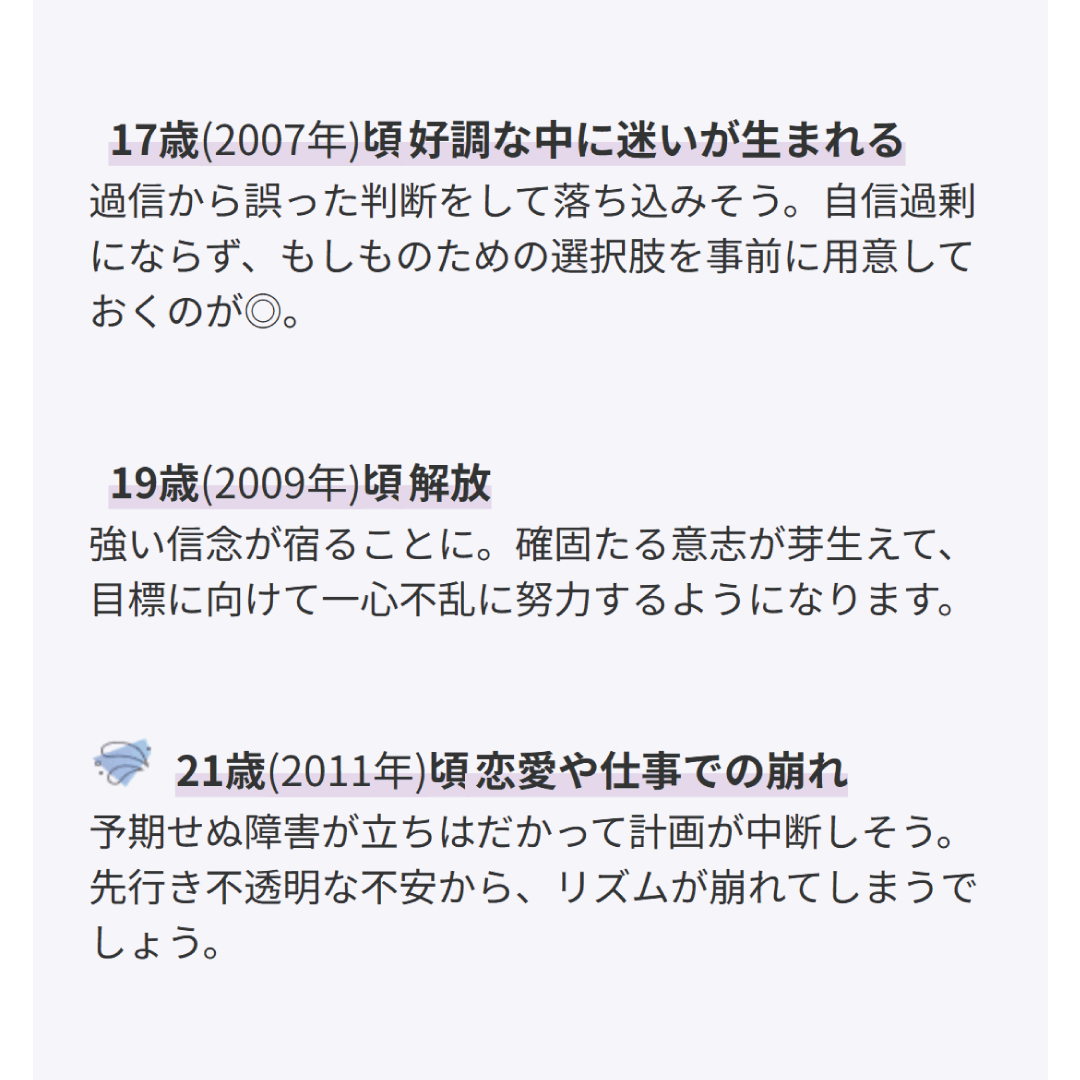 17歳(2007年)頃 好調な中に迷いが生まれる
過信から誤った判断をして落ち込みそう。自信過剰にならず、もしものための選択肢を事前に用意しておくのが◎。

19歳(2009年)頃 解放
強い信念が宿ることに。確固たる意志が芽生えて、目標に向けて一心不乱に努力するようになります。

21歳(2011年)頃 恋愛や仕事での崩れ
予期せぬ障害が立ちはだかって計画が中断しそう。先行き不透明な不安から、リズムが崩れてしまうでしょう。